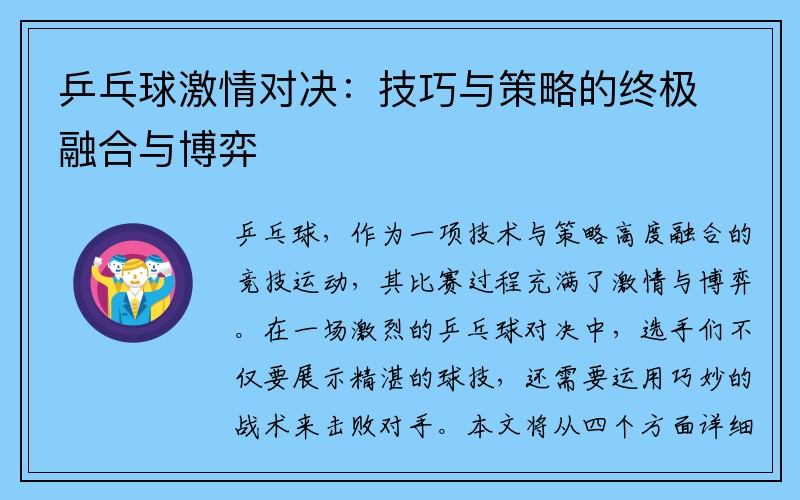 乒乓球激情对决：技巧与策略的终极融合与博弈

乒乓球，作为一项技术与策略高度融合的竞技运动，其比赛过程充满了激情与博弈。在一场激烈的乒乓球对决中，选手们不仅要展示精湛的球技，还需要运用巧妙的战术来击败对手。本文将从四个方面详细